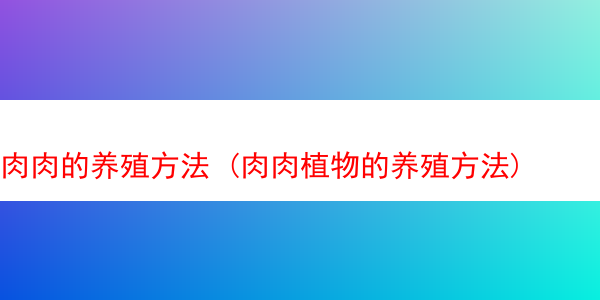 肉肉的养殖方法（肉肉植物的养殖方法）